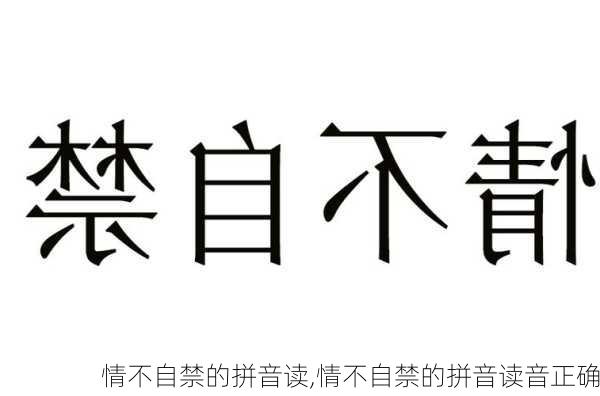 禁自不情

情不自禁的拼音读,情不自禁的拼音读音正确